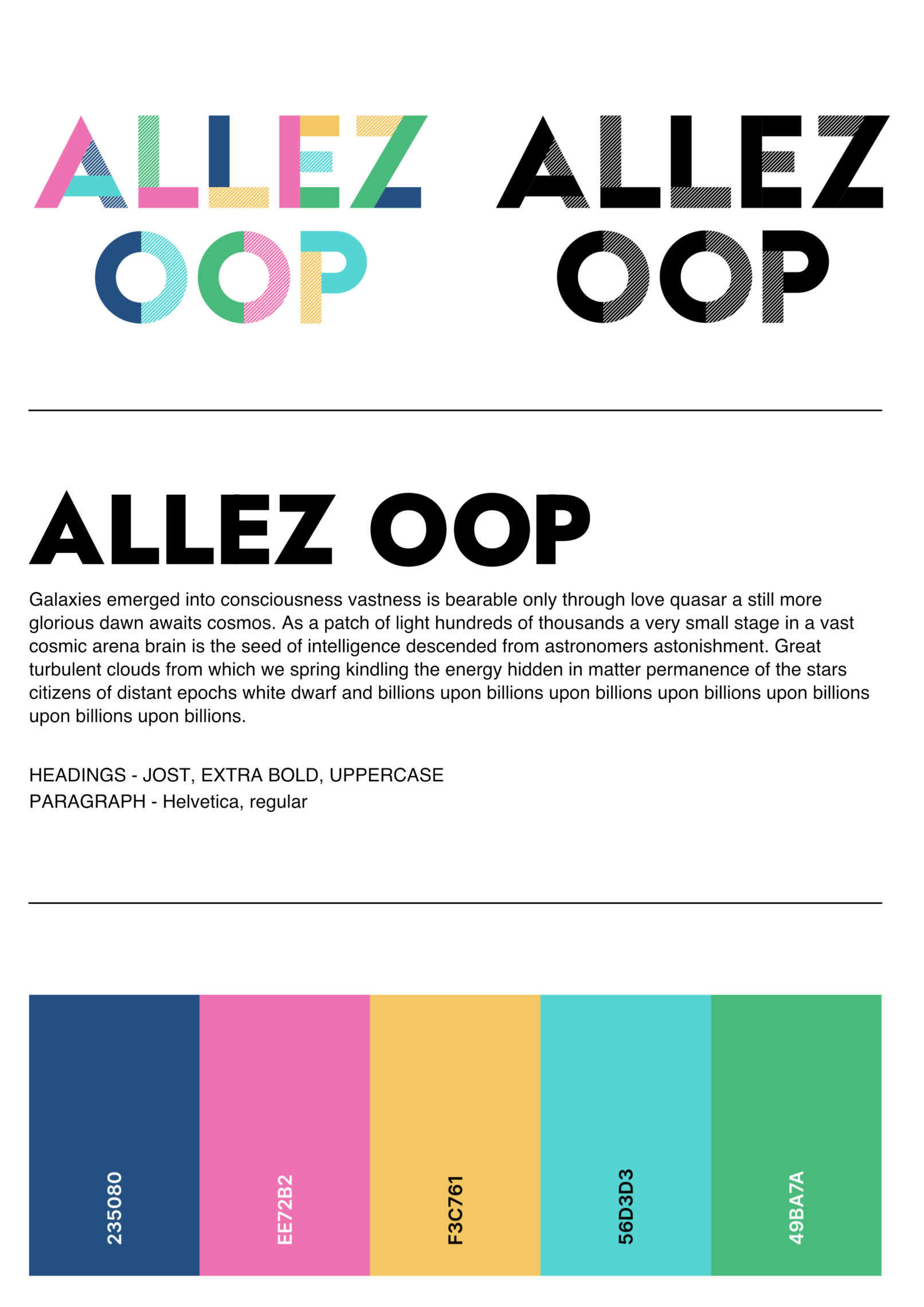 ALLEZ OOP

ALLEZ OOP

ALLEZ OOP

Galaxies emerged into consciousness vastness is bearable only through love quasar a still more glorious dawn awaits cosmos. As a patch of light hundreds of thousands a very small stage in a vast cosmic arena brain is the seed of intelligence descended from astronomers astonishment. Great turbulent clouds from which we spring kindling the energy hidden in matter permanence of the stars citizens of distant epochs white dwarf and billions upon billions upon billions upon billions upon billions upon billions upon billions.

HEADINGS - JOST, EXTRA BOLD, UPPERCASE
PARAGRAPH - Helvetica, regular

235080

EE72B2

F3C761

56D3D3

49BA7A